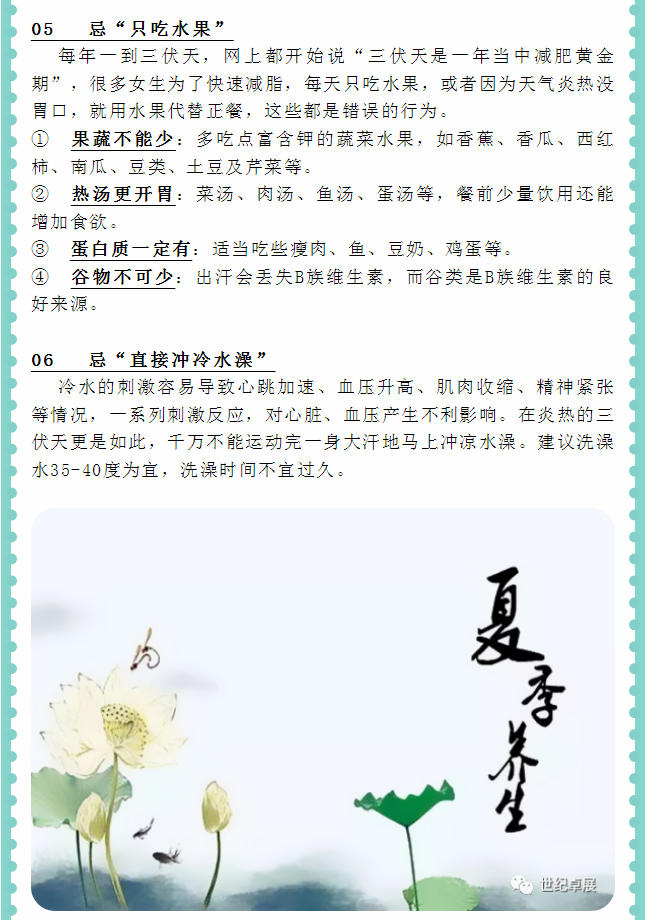 05 忌“只吃水果”

每年一到三伏天，网上都开始说“三伏天是一年当中减肥黄金期”，很多女生为了快速减脂，每天只吃水果，或者因为天气炎热没胃口，就用水果代替正餐，这些都是错误的行为。

① 果蔬不能少：多吃点富含钾的蔬菜水果，如香蕉、香瓜、西红柿、南瓜、豆类、土豆及芹菜等。

② 热汤更开胃：菜汤、肉汤、鱼汤、蛋汤等，餐前少量饮用还能增加食欲。

③ 蛋白质一定有：适当吃些瘦肉、鱼、豆奶、鸡蛋等。

④ 谷物不可少：出汗会丢失B族维生素，而谷类是B族维生素的良好来源。

06 忌“直接冲冷水澡”

冷水的刺激容易导致心跳加速、血压升高、肌肉收缩、精神紧张等情况，一系列刺激反应，对心脏、血压产生不利影响。在炎热的三伏天更是如此，千万不能运动完一身大汗地马上冲凉水澡。建议洗澡水35-40度为宜，洗澡时间不宜过久。

夏季养生

世纪卓展